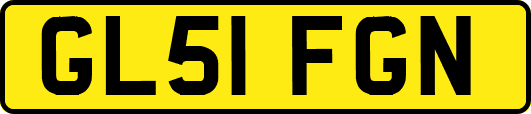 GL51 FGN